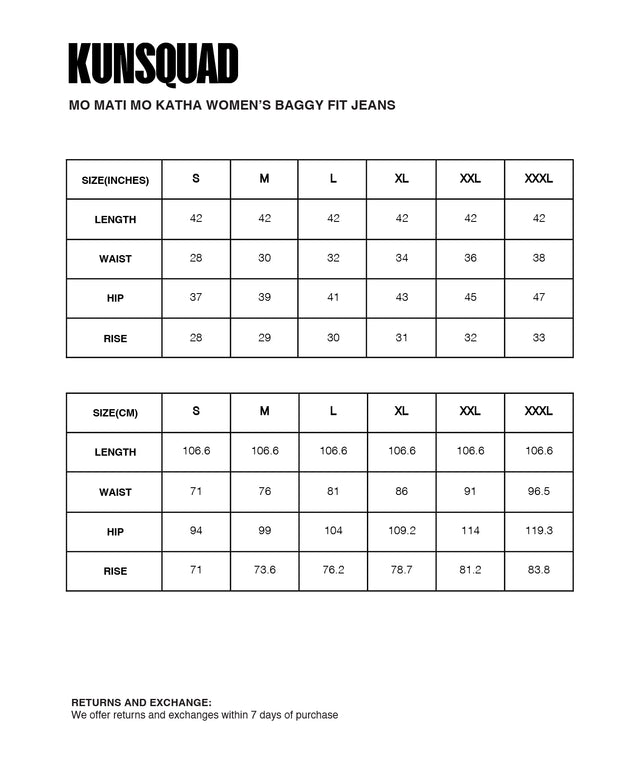 KUNSQUAD

MO MATI MO KATHA WOMEN'S BAGGY FIT JEANS

| SIZE(INCHES) | S | M | L | XL | XXL | XXXL |
|---|---|---|---|---|---|---|
| LENGTH | 42 | 42 | 42 | 42 | 42 | 42 |
| WAIST | 28 | 30 | 32 | 34 | 36 | 38 |
| HIP | 37 | 39 | 41 | 43 | 45 | 47 |
| RISE | 28 | 29 | 30 | 31 | 32 | 33 |

| SIZE(CM) | S | M | L | XL | XXL | XXXL |
|---|---|---|---|---|---|---|
| LENGTH | 106.6 | 106.6 | 106.6 | 106.6 | 106.6 | 106.6 |
| WAIST | 71 | 76 | 81 | 86 | 91 | 96.5 |
| HIP | 94 | 99 | 104 | 109.2 | 114 | 119.3 |
| RISE | 71 | 73.6 | 76.2 | 78.7 | 81.2 | 83.8 |

RETURNS AND EXCHANGE:
We offer returns and exchanges within 7 days of purchase